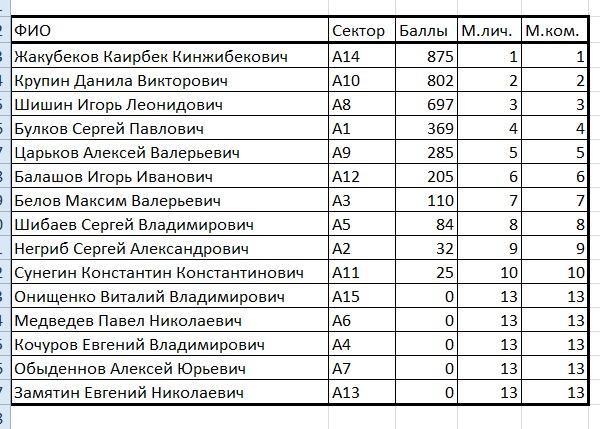 | ФИО | Сектор | Баллы | М.лич. | М.ком. |
|---|---|---|---|---|
| Жакубеков Каирбек Кинжибекович | А14 | 875 | 1 | 1 |
| Крупин Данила Викторович | А10 | 802 | 2 | 2 |
| Шишин Игорь Леонидович | А8 | 697 | 3 | 3 |
| Булков Сергей Павлович | А1 | 369 | 4 | 4 |
| Царьков Алексей Валерьевич | А9 | 285 | 5 | 5 |
| Балашов Игорь Иванович | А12 | 205 | 6 | 6 |
| Белов Максим Валерьевич | А3 | 110 | 7 | 7 |
| Шибаев Сергей Владимирович | А5 | 84 | 8 | 8 |
| Негриб Сергей Александрович | А2 | 32 | 9 | 9 |
| Сунегин Константин Константинович | А11 | 25 | 10 | 10 |
| Онищенко Виталий Владимирович | А15 | 0 | 13 | 13 |
| Медведев Павел Николаевич | А6 | 0 | 13 | 13 |
| Кочуров Евгений Владимирович | А4 | 0 | 13 | 13 |
| Обыденнов Алексей Юрьевич | А7 | 0 | 13 | 13 |
| Замятин Евгений Николаевич | А13 | 0 | 13 | 13 |